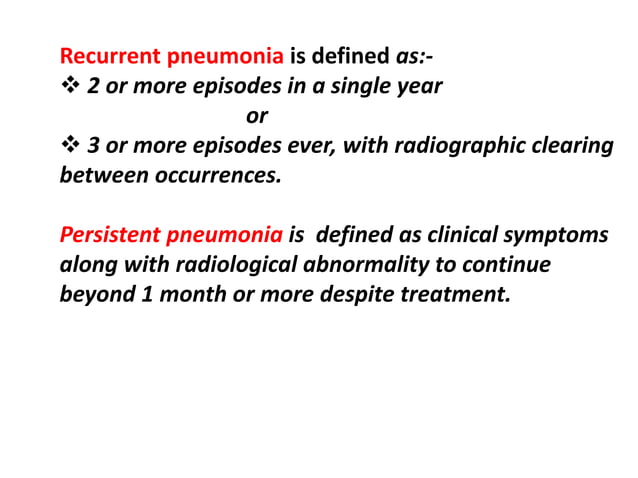 Recurrent pneumonia is defined as:-
❖ 2 or more episodes in a single year
or
❖ 3 or more episodes ever, with radiographic clearing between occurrences.

Persistent pneumonia is defined as clinical symptoms along with radiological abnormality to continue beyond 1 month or more despite treatment.